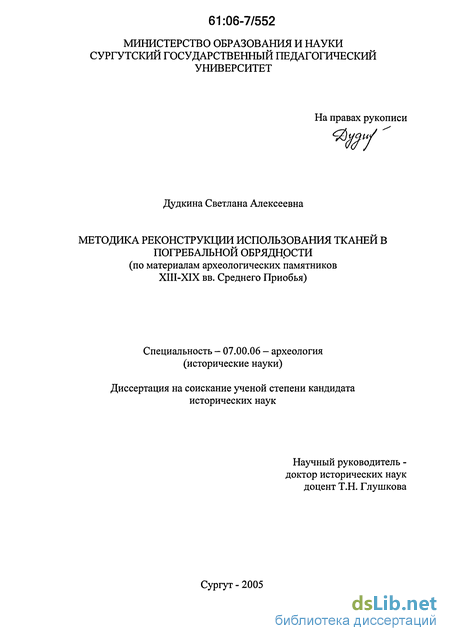 61:06-7/552

МИНИСТЕРСТВО ОБРАЗОВАНИЯ И НАУКИ
СУРГУТСКИЙ ГОСУДАРСТВЕННЫЙ ПЕДАГОГИЧЕСКИЙ УНИВЕРСИТЕТ

На правах рукописи

Дудк

Дудкина Светлана Алексеевна

МЕТОДИКА РЕКОНСТРУКЦИИ ИСПОЛЬЗОВАНИЯ ТКАНЕЙ В ПОГРЕБАЛЬНОЙ ОБРЯДНОСТИ
(по материалам археологических памятников XIII-XIX вв. Среднего Приобья)

Специальность – 07.00.06 – археология
(исторические науки)

Диссертация на соискание ученой степени кандидата исторических наук

Научный руководитель -
доктор исторических наук
доцент Т.Н. Глушкова

Сургут - 2005

dsLib.net
библиотека диссертаций